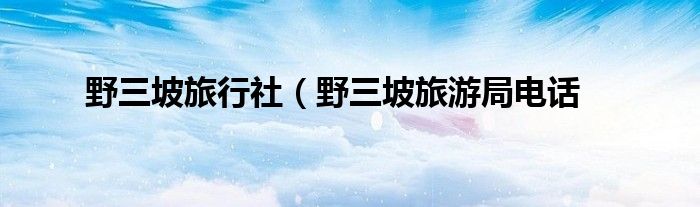 野三坡旅行社（野三坡旅游局电话